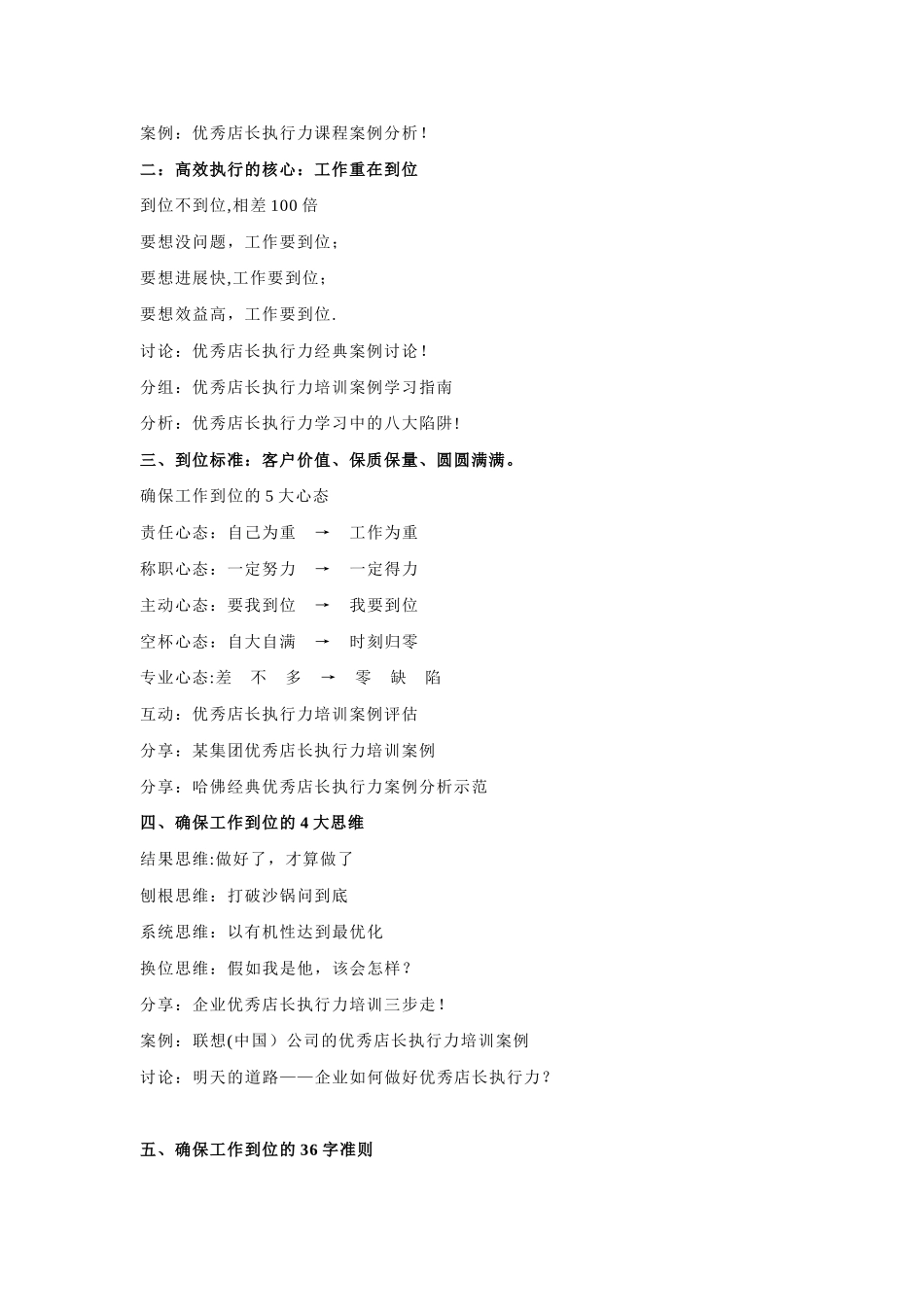 案例：优秀店长执行力课程案例分析！

二：高效执行的核心：工作重在到位

到位不到位,相差 100 倍

要想没问题，工作要到位；

要想进展快,工作要到位；

要想效益高，工作要到位.

讨论：优秀店长执行力经典案例讨论！

分组：优秀店长执行力培训案例学习指南

分析：优秀店长执行力学习中的八大陷阱!

三、到位标准：客户价值、保质保量、圆圆满满。

确保工作到位的 5 大心态

责任心态：自己为重 → 工作为重

称职心态：一定努力 → 一定得力

主动心态：要我到位 → 我要到位

空杯心态：自大自满 → 时刻归零

专业心态:差 不 多 → 零 缺 陷

互动：优秀店长执行力培训案例评估

分享：某集团优秀店长执行力培训案例

分享：哈佛经典优秀店长执行力案例分析示范

四、确保工作到位的 4 大思维

结果思维:做好了，才算做了

刨根思维：打破沙锅问到底

系统思维：以有机性达到最优化

换位思维：假如我是他，该会怎样？

分享：企业优秀店长执行力培训三步走！

案例：联想(中国）公司的优秀店长执行力培训案例

讨论：明天的道路——企业如何做好优秀店长执行力？

五、确保工作到位的 36 字准则